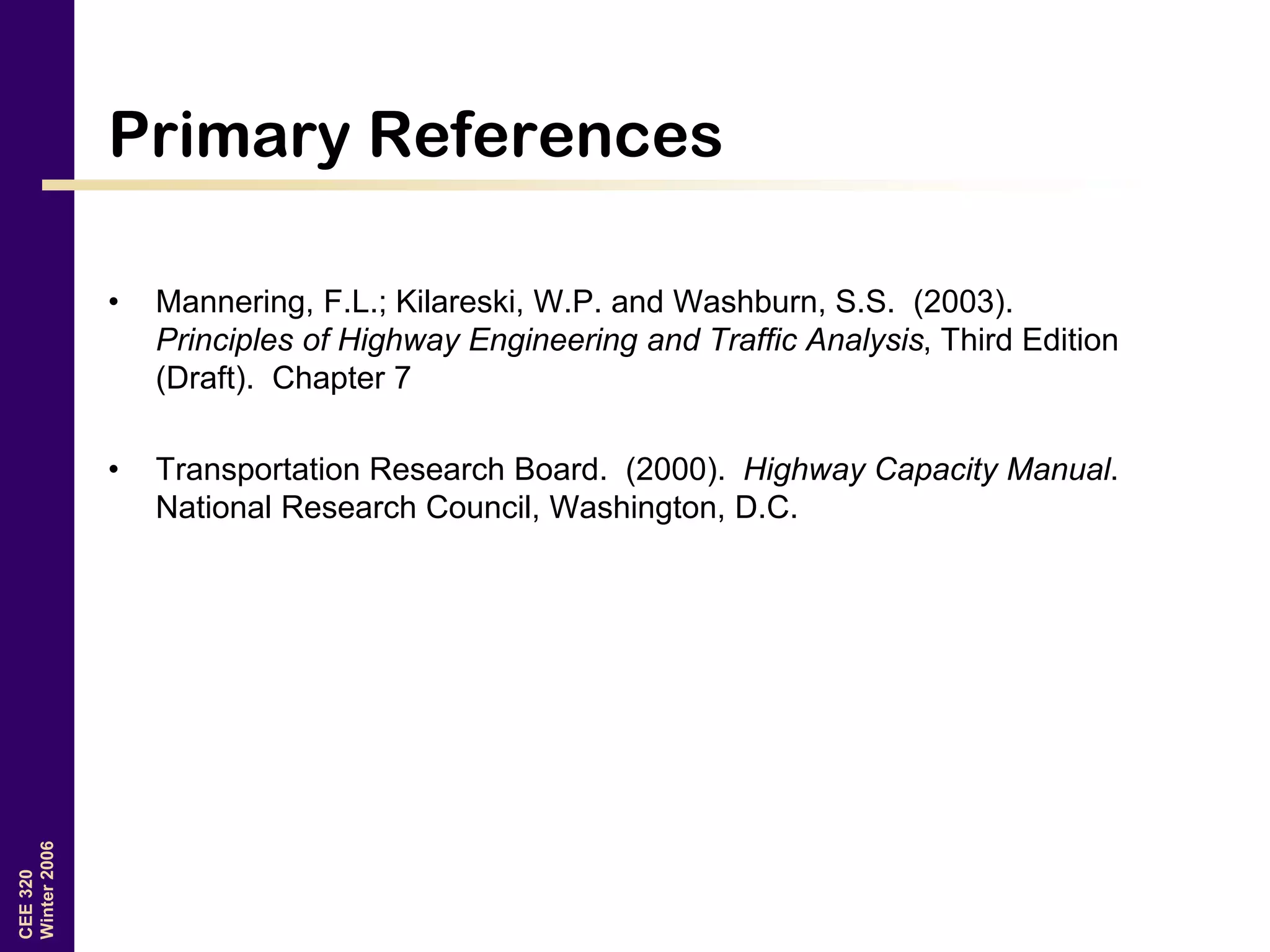 Primary References

• Mannering, F.L.; Kilareski, W.P. and Washburn, S.S. (2003). Principles of Highway Engineering and Traffic Analysis, Third Edition (Draft). Chapter 7

• Transportation Research Board. (2000). Highway Capacity Manual. National Research Council, Washington, D.C.

CEE 320
Winter 2006